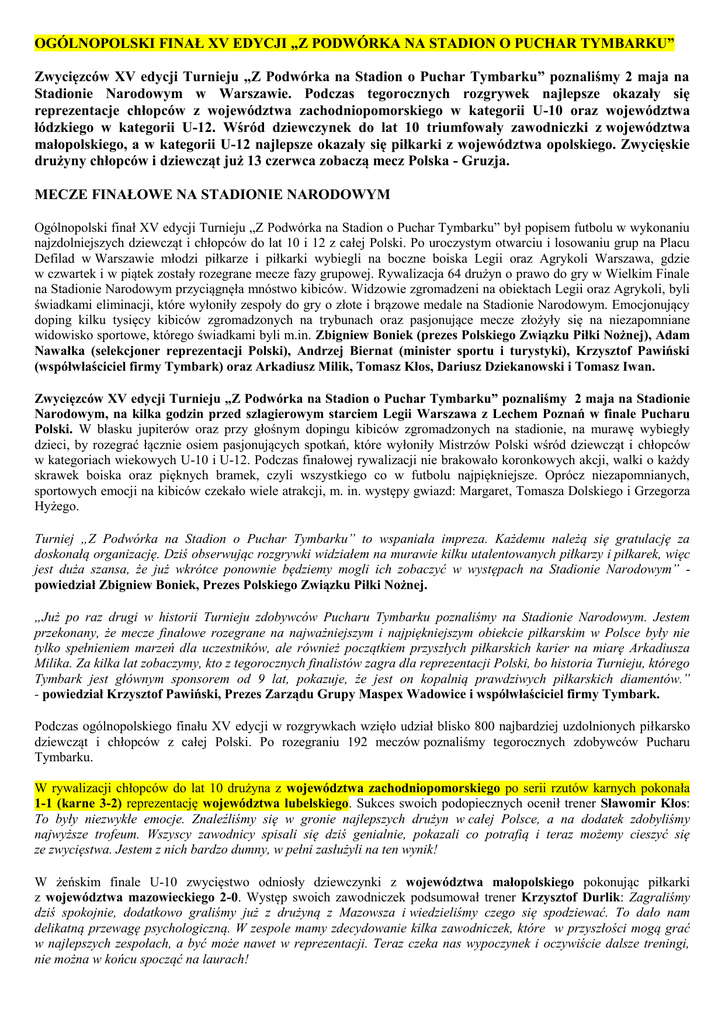 OGÓLNOPOLSKI FINAŁ XV EDYCJI „Z PODWÓRKA NA STADION O PUCHAR TYMBARKU"

Zwycięzców XV edycji Turnieju „Z Podwórka na Stadion o Puchar Tymbarku" poznaliśmy 2 maja na Stadionie Narodowym w Warszawie. Podczas tegorocznych rozgrywek najlepsze okazały się reprezentacje chłopców z województwa zachodniopomorskiego w kategorii U-10 oraz województwa łódzkiego w kategorii U-12. Wśród dziewczynek do lat 10 triumfowały zawodniczki z województwa małopolskiego, a w kategorii U-12 najlepsze okazały się piłkarki z województwa opolskiego. Zwycięskie drużyny chłopców i dziewcząt już 13 czerwca zobaczą mecz Polska - Gruzja.

MECZE FINAŁOWE NA STADIONIE NARODOWYM

Ogólnopolski finał XV edycji Turnieju „Z Podwórka na Stadion o Puchar Tymbarku" był popisem futbolu w wykonaniu najzdolniejszych dziewcząt i chłopców do lat 10 i 12 z całej Polski. Po uroczystym otwarciu i losowaniu grup na Placu Defilad w Warszawie młodzi piłkarze i piłkarki wybiegli na boczne boiska Legii oraz Agrykoli Warszawa, gdzie w czwartek i w piątek zostały rozegrane mecze fazy grupowej. Rywalizacja 64 drużyn o prawo do gry w Wielkim Finale na Stadionie Narodowym przyciągnęła mnóstwo kibiców. Widzowie zgromadzeni na obiektach Legii oraz Agrykoli, byli świadkami eliminacji, które wyłoniły zespoły do gry o złote i brązowe medale na Stadionie Narodowym. Emocjonujący doping kilku tysięcy kibiców zgromadzonych na trybunach oraz pasjonujące mecze złożyły się na niezapomniane widowisko sportowe, którego świadkami byli m.in. Zbigniew Boniek (prezes Polskiego Związku Piłki Nożnej), Adam Nawałka (selekcjoner reprezentacji Polski), Andrzej Biernat (minister sportu i turystyki), Krzysztof Pawiński (współwłaściciel firmy Tymbark) oraz Arkadiusz Milik, Tomasz Kłos, Dariusz Dziekanowski i Tomasz Iwan.

Zwycięzców XV edycji Turnieju „Z Podwórka na Stadion o Puchar Tymbarku" poznaliśmy 2 maja na Stadionie Narodowym, na kilka godzin przed szlagierowym starciem Legii Warszawa z Lechem Poznań w finale Pucharu Polski. W blasku jupiterów oraz przy głośnym dopingu kibiców zgromadzonych na stadionie, na murawę wybiegły dzieci, by rozegrać łącznie osiem pasjonujących spotkań, które wyłoniły Mistrzów Polski wśród dziewcząt i chłopców w kategoriach wiekowych U-10 i U-12. Podczas finałowej rywalizacji nie brakowało koronkowych akcji, walki o każdy skrawek boiska oraz pięknych bramek, czyli wszystkiego co w futbolu najpiękniejsze. Oprócz niezapomnianych, sportowych emocji na kibiców czekało wiele atrakcji, m. in. występy gwiazd: Margaret, Tomasza Dolskiego i Grzegorza Hyżego.

Turniej „Z Podwórka na Stadion o Puchar Tymbarku" to wspaniała impreza. Każdemu należą się gratulację za doskonałą organizację. Dziś obserwując rozgrywki widziałem na murawie kilku utalentowanych piłkarzy i piłkarek, więc jest duża szansa, że już wkrótce ponownie będziemy mogli ich zobaczyć w występach na Stadionie Narodowym" - powiedział Zbigniew Boniek, Prezes Polskiego Związku Piłki Nożnej.

„Już po raz drugi w historii Turnieju zdobywców Pucharu Tymbarku poznaliśmy na Stadionie Narodowym. Jestem przekonany, że mecze finałowe rozegrane na najważniejszym i najpiękniejszym obiekcie piłkarskim w Polsce były nie tylko spełnieniem marzeń dla uczestników, ale również początkiem przyszłych piłkarskich karier na miarę Arkadiusza Milika. Za kilka lat zobaczymy, kto z tegorocznych finalistów zagra dla reprezentacji Polski, bo historia Turnieju, którego Tymbark jest głównym sponsorem od 9 lat, pokazuje, że jest on kopalnią prawdziwych piłkarskich diamentów." - powiedział Krzysztof Pawiński, Prezes Zarządu Grupy Maspex Wadowice i współwłaściciel firmy Tymbark.

Podczas ogólnopolskiego finału XV edycji w rozgrywkach wzięło udział blisko 800 najbardziej uzdolnionych piłkarsko dziewcząt i chłopców z całej Polski. Po rozegraniu 192 meczów poznaliśmy tegorocznych zdobywców Pucharu Tymbarku.

W rywalizacji chłopców do lat 10 drużyna z województwa zachodniopomorskiego po serii rzutów karnych pokonała 1-1 (karne 3-2) reprezentację województwa lubelskiego. Sukces swoich podopiecznych ocenił trener Sławomir Kłos: To były niezwykłe emocje. Znaleźliśmy się w gronie najlepszych drużyn w całej Polsce, a na dodatek zdobyliśmy najwyższe trofeum. Wszyscy zawodnicy spisali się dziś genialnie, pokazali co potrafią i teraz możemy cieszyć się ze zwycięstwa. Jestem z nich bardzo dumny, w pełni zasłużyli na ten wynik!

W żeńskim finale U-10 zwycięstwo odniosły dziewczynki z województwa małopolskiego pokonując piłkarki z województwa mazowieckiego 2-0. Występ swoich zawodniczek podsumował trener Krzysztof Durlik: Zagraliśmy dziś spokojnie, dodatkowo graliśmy już z drużyną z Mazowsza i wiedzieliśmy czego się spodziewać. To dało nam delikatną przewagę psychologiczną. W zespole mamy zdecydowanie kilka zawodniczek, które w przyszłości mogą grać w najlepszych zespołach, a być może nawet w reprezentacji. Teraz czeka nas wypoczynek i oczywiście dalsze treningi, nie można w końcu spocząć na laurach!